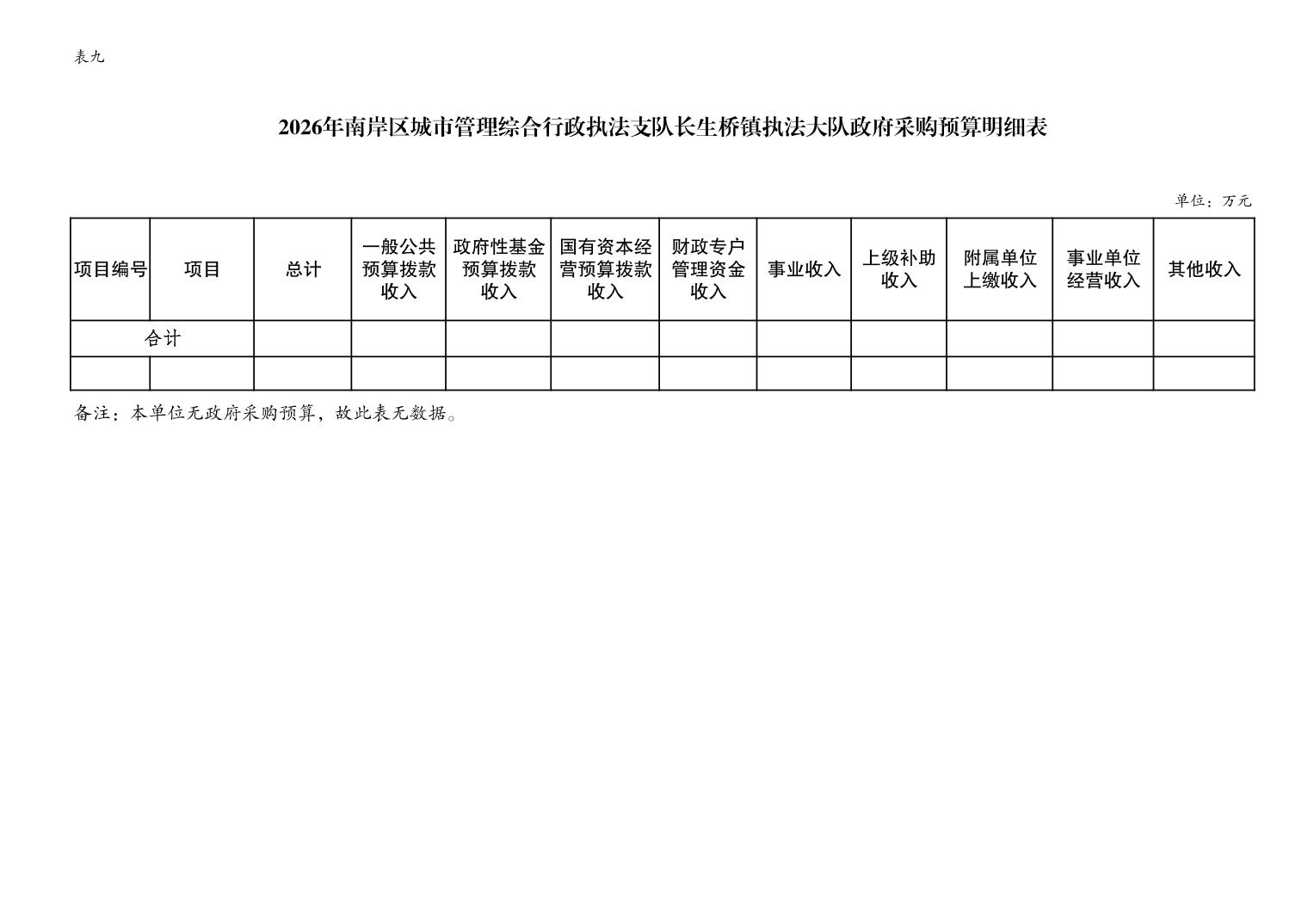 表九

2026年南岸区城市管理综合行政执法支队长生桥镇执法大队政府采购预算明细表

单位：万元

| 项目编号 | 项目 | 总计 | 一般公共预算拨款收入 | 政府性基金预算拨款收入 | 国有资本经营预算拨款收入 | 财政专户管理资金收入 | 事业收入 | 上级补助收入 | 附属单位上缴收入 | 事业单位经营收入 | 其他收入 |
|---|---|---|---|---|---|---|---|---|---|---|---|
| 合计 | | | | | | | | | | | |
| | | | | | | | | | | | |

备注：本单位无政府采购预算，故此表无数据。